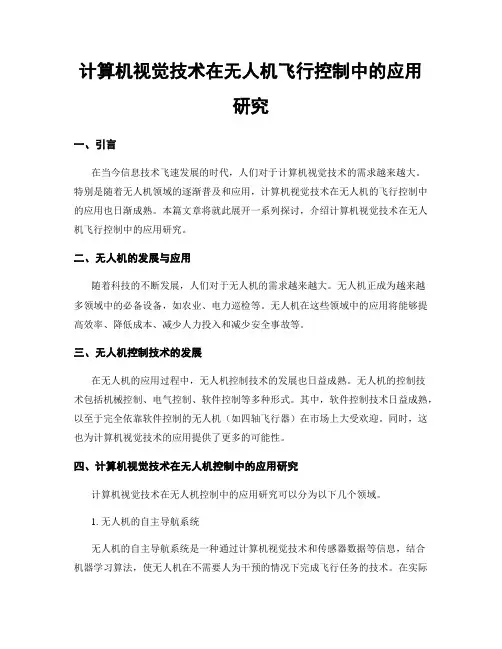 计算机视觉技术在无人机飞行控制中的应用研究

一、引言

在当今信息技术飞速发展的时代，人们对于计算机视觉技术的需求越来越大。特别是随着无人机领域的逐渐普及和应用，计算机视觉技术在无人机的飞行控制中的应用也日渐成熟。本篇文章将就此展开一系列探讨，介绍计算机视觉技术在无人机飞行控制中的应用研究。

二、无人机的发展与应用

随着科技的不断发展，人们对于无人机的需求越来越大。无人机正成为越来越多领域中的必备设备，如农业、电力巡检等。无人机在这些领域中的应用将能够提高效率、降低成本、减少人力投入和减少安全事故等。

三、无人机控制技术的发展

在无人机的应用过程中，无人机控制技术的发展也日益成熟。无人机的控制技术包括机械控制、电气控制、软件控制等多种形式。其中，软件控制技术日益成熟，以至于完全依靠软件控制的无人机（如四轴飞行器）在市场上大受欢迎。同时，这也为计算机视觉技术的应用提供了更多的可能性。

四、计算机视觉技术在无人机控制中的应用研究

计算机视觉技术在无人机控制中的应用研究可以分为以下几个领域。

1. 无人机的自主导航系统

无人机的自主导航系统是一种通过计算机视觉技术和传感器数据等信息，结合机器学习算法，使无人机在不需要人为干预的情况下完成飞行任务的技术。在实际